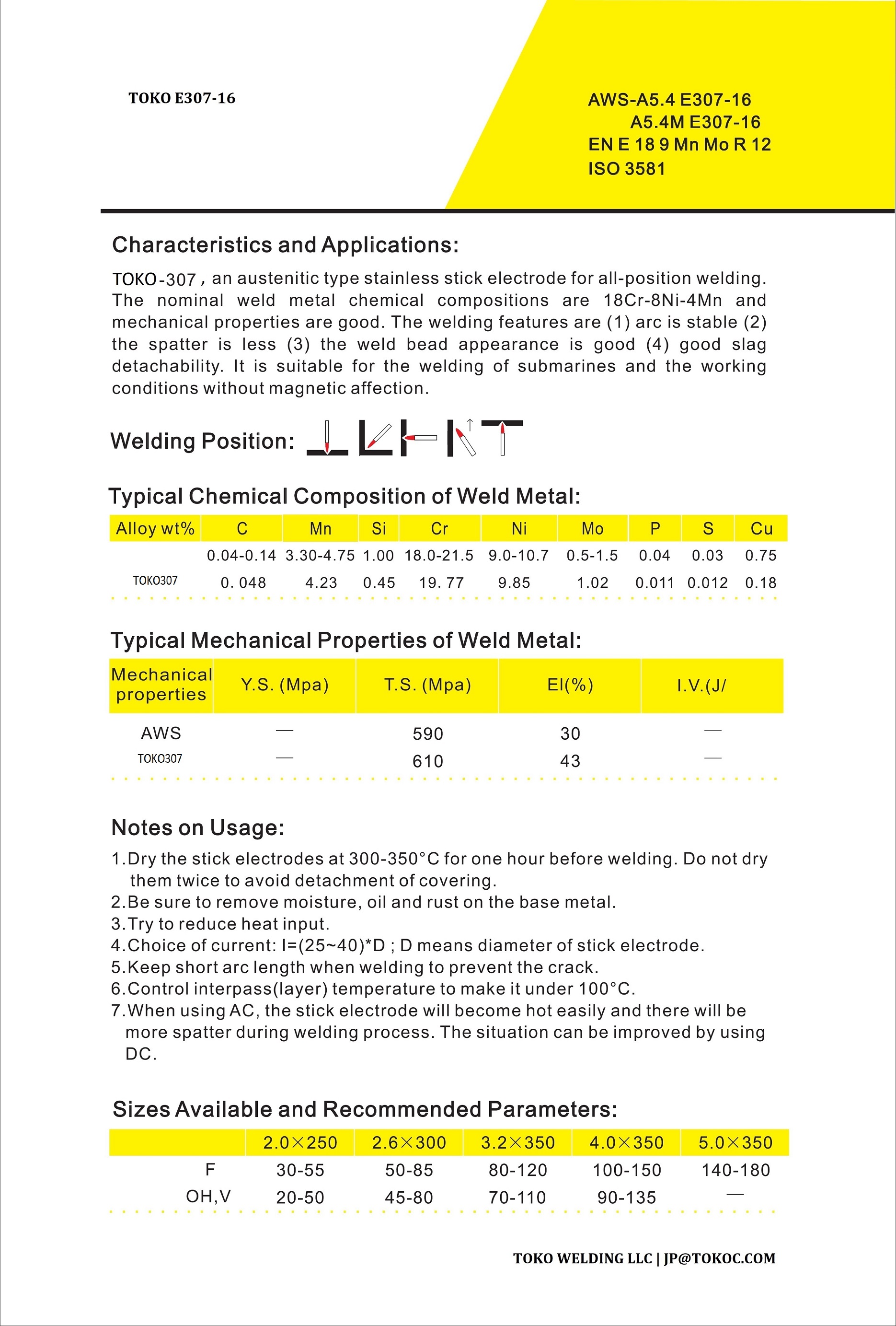 TOKO E307-16

AWS-A5.4 E307-16
A5.4M E307-16
EN E 18 9 Mn Mo R 12
ISO 3581

Characteristics and Applications:

TOKO-307, an austenitic type stainless stick electrode for all-position welding. The nominal weld metal chemical compositions are 18Cr-8Ni-4Mn and mechanical properties are good. The welding features are (1) arc is stable (2) the spatter is less (3) the weld bead appearance is good (4) good slag detachability. It is suitable for the welding of submarines and the working conditions without magnetic affection.

Welding Position:

Typical Chemical Composition of Weld Metal:

| Alloy wt% | C | Mn | Si | Cr | Ni | Mo | P | S | Cu |
|---|---|---|---|---|---|---|---|---|---|
| | 0.04-0.14 | 3.30-4.75 | 1.00 | 18.0-21.5 | 9.0-10.7 | 0.5-1.5 | 0.04 | 0.03 | 0.75 |
| TOKO307 | 0. 048 | 4.23 | 0.45 | 19. 77 | 9.85 | 1.02 | 0.011 | 0.012 | 0.18 |

Typical Mechanical Properties of Weld Metal:

| Mechanical properties | Y.S. (Mpa) | T.S. (Mpa) | El(%) | I.V.(J/ |
|---|---|---|---|---|
| AWS | — | 590 | 30 | — |
| TOKO307 | — | 610 | 43 | — |

Notes on Usage:

1.Dry the stick electrodes at 300-350°C for one hour before welding. Do not dry them twice to avoid detachment of covering.
2.Be sure to remove moisture, oil and rust on the base metal.
3.Try to reduce heat input.
4.Choice of current: I=(25~40)*D ; D means diameter of stick electrode.
5.Keep short arc length when welding to prevent the crack.
6.Control interpass(layer) temperature to make it under 100°C.
7.When using AC, the stick electrode will become hot easily and there will be more spatter during welding process. The situation can be improved by using DC.

Sizes Available and Recommended Parameters:

| | 2.0×250 | 2.6×300 | 3.2×350 | 4.0×350 | 5.0×350 |
|---|---|---|---|---|---|
| F | 30-55 | 50-85 | 80-120 | 100-150 | 140-180 |
| OH,V | 20-50 | 45-80 | 70-110 | 90-135 | — |

TOKO WELDING LLC | JP@TOKOC.COM